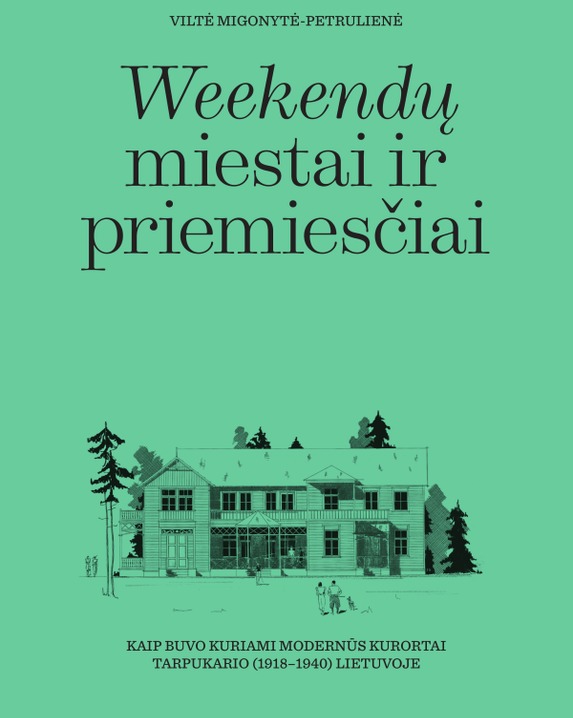 VILTĖ MIGONYTĖ-PETRULIENĖ

Weekendų miestai ir priemiesčiai

KAIP BUVO KURIAMI MODERNŪS KURORTAI TARPUKARIO (1918–1940) LIETUVOJE